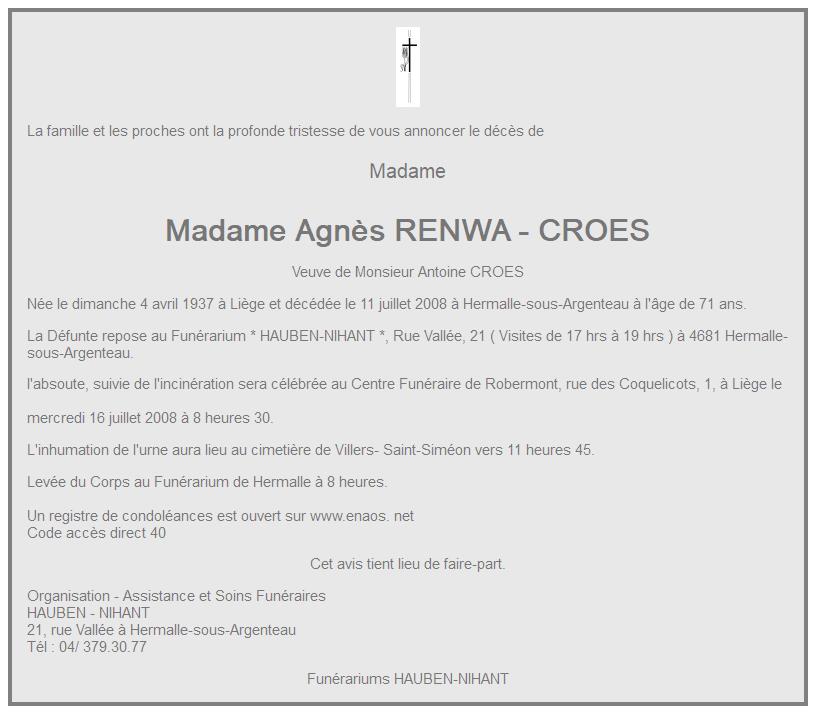 La famille et les proches ont la profonde tristesse de vous annoncer le décès de

Madame

Madame Agnès RENWA - CROES

Veuve de Monsieur Antoine CROES

Née le dimanche 4 avril 1937 à Liège et décédée le 11 juillet 2008 à Hermalle-sous-Argenteau à l'âge de 71 ans.

La Défunte repose au Funérarium * HAUBEN-NIHANT *, Rue Vallée, 21 ( Visites de 17 hrs à 19 hrs ) à 4681 Hermalle-sous-Argenteau.

l'absoute, suivie de l'incinération sera célébrée au Centre Funéraire de Robermont, rue des Coquelicots, 1, à Liège le

mercredi 16 juillet 2008 à 8 heures 30.

L'inhumation de l'urne aura lieu au cimetière de Villers- Saint-Siméon vers 11 heures 45.

Levée du Corps au Funérarium de Hermalle à 8 heures.

Un registre de condoléances est ouvert sur www.enaos. net
Code accès direct 40

Cet avis tient lieu de faire-part.

Organisation - Assistance et Soins Funéraires
HAUBEN - NIHANT
21, rue Vallée à Hermalle-sous-Argenteau
Tél : 04/ 379.30.77

Funérariums HAUBEN-NIHANT